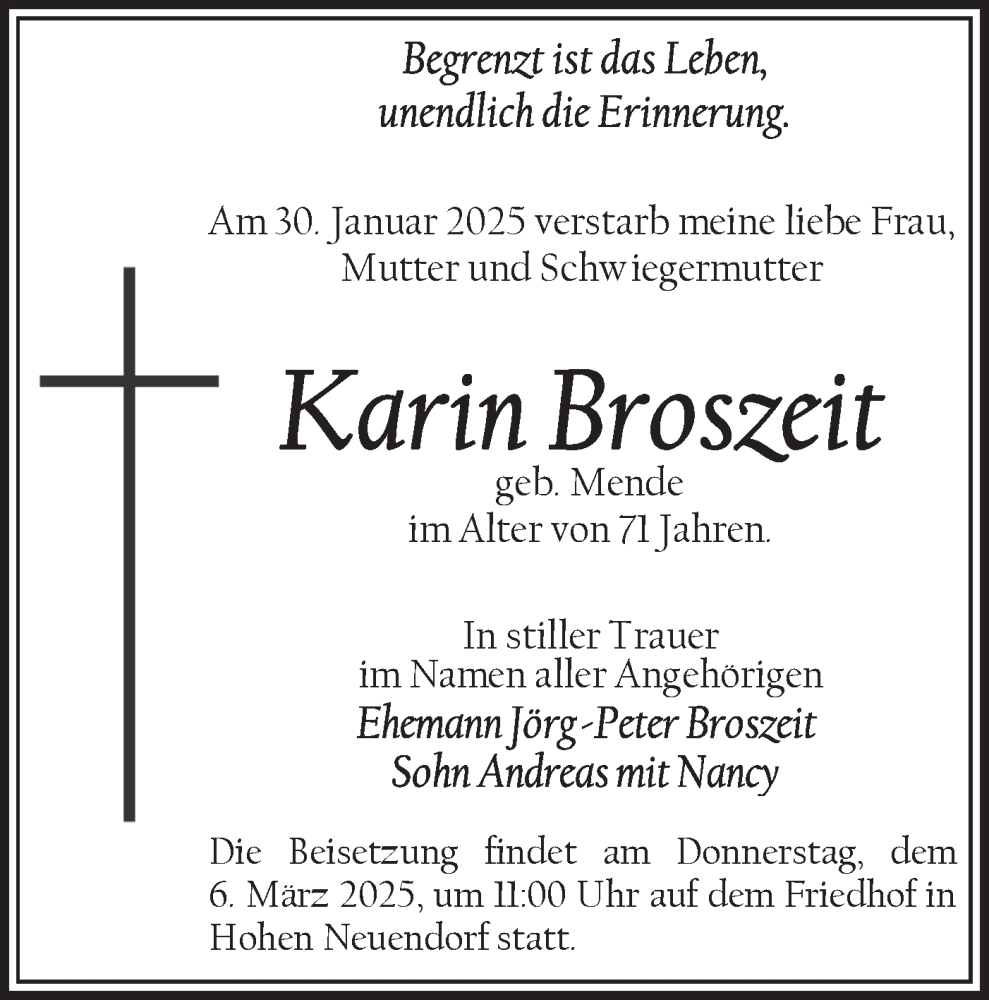 Begrenzt ist das Leben,
unendlich die Erinnerung.

Am 30. Januar 2025 verstarb meine liebe Frau,
Mutter und Schwiegermutter

Karin Broszeit
geb. Mende
im Alter von 71 Jahren.

In stiller Trauer
im Namen aller Angehörigen
Ehemann Jörg-Peter Broszeit
Sohn Andreas mit Nancy

Die Beisetzung findet am Donnerstag, dem 6. März 2025, um 11:00 Uhr auf dem Friedhof in Hohen Neuendorf statt.